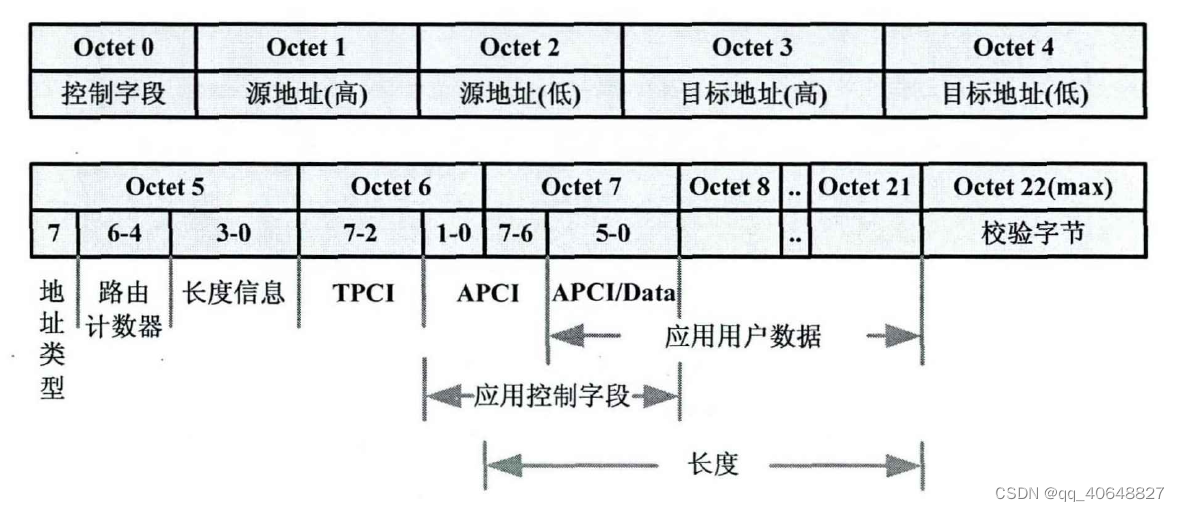 | Octet 0 | Octet 1 | Octet 2 | Octet 3 | Octet 4 |
|---|---|---|---|---|
| 控制字段 | 源地址(高) | 源地址(低) | 目标地址(高) | 目标地址(低) |

| Octet 5 | | | Octet 6 | | Octet 7 | | Octet 8 | .. | Octet 21 | Octet 22(max) |
|---|---|---|---|---|---|---|---|---|---|---|
| 7 | 6-4 | 3-0 | 7-2 | 1-0 | 7-6 | 5-0 | | .. | | 校验字节 |

地址类型

路由计数器

长度信息

TPCI

APCI

APCI/Data

应用用户数据

应用控制字段

长度

CSDN @qq_40648827